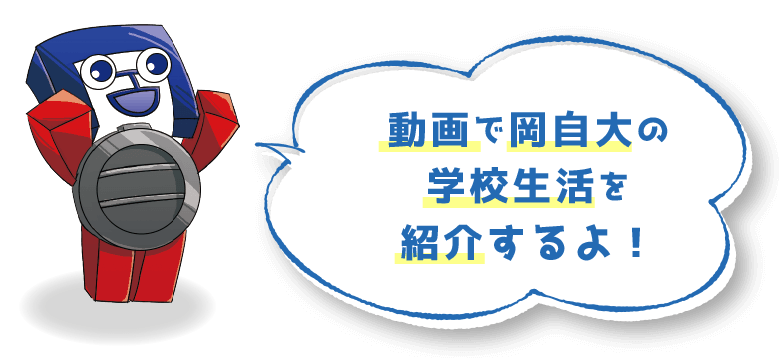 動画で岡自大の
学校生活を
紹介するよ！